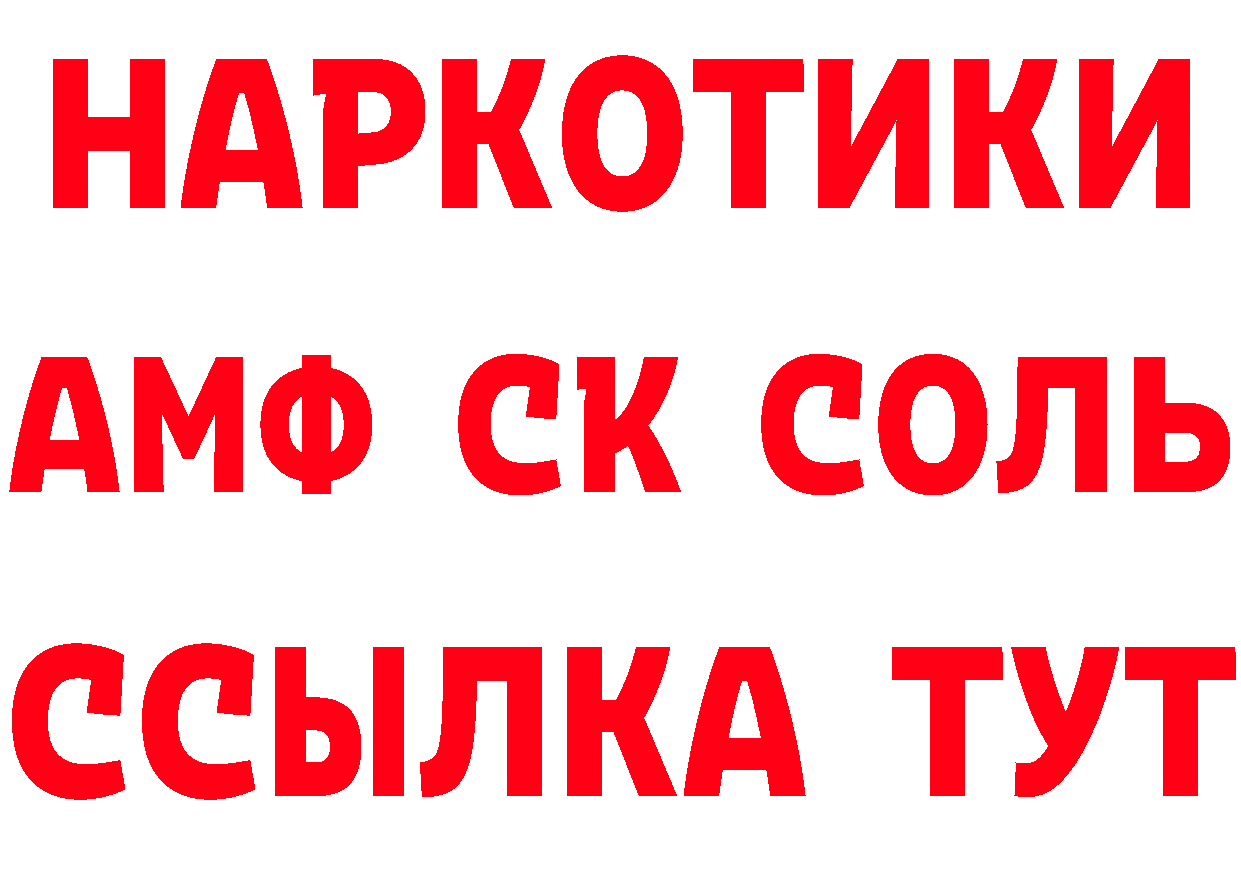 НАРКОТИКИ

АМФ СК СОЛЬ

ССЫЛКА ТУТ